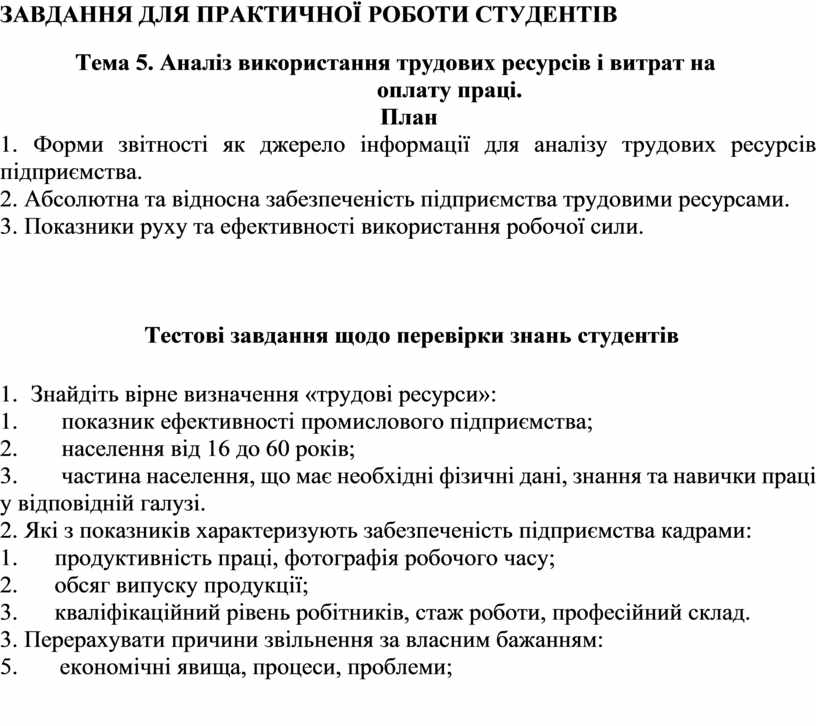 ЗАВДАННЯ ДЛЯ ПРАКТИЧНОЇ РОБОТИ СТУДЕНТІВ

Тема 5. Аналіз використання трудових ресурсів і витрат на оплату праці.

План

1. Форми звітності як джерело інформації для аналізу трудових ресурсів підприємства.
2. Абсолютна та відносна забезпеченість підприємства трудовими ресурсами.
3. Показники руху та ефективності використання робочої сили.

Тестові завдання щодо перевірки знань студентів

1. Знайдіть вірне визначення «трудові ресурси»:
1. показник ефективності промислового підприємства;
2. населення від 16 до 60 років;
3. частина населення, що має необхідні фізичні дані, знання та навички праці у відповідній галузі.
2. Які з показників характеризують забезпеченість підприємства кадрами:
1. продуктивність праці, фотографія робочого часу;
2. обсяг випуску продукції;
3. кваліфікаційний рівень робітників, стаж роботи, професійний склад.
3. Перерахувати причини звільнення за власним бажанням:
5. економічні явища, процеси, проблеми;